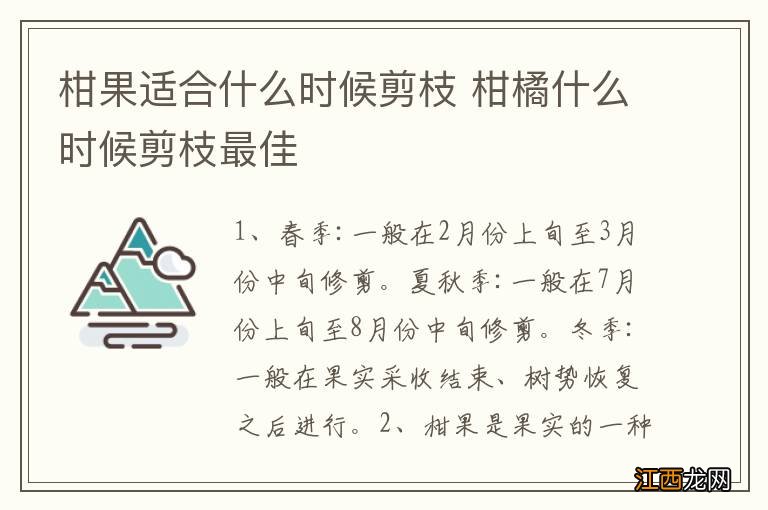 柑果适合什么时候剪枝 柑橘什么时候剪枝最佳

1、春季：一般在2月份上旬至3月份中旬修剪。夏秋季：一般在7月份上旬至8月份中旬修剪。冬季：一般在果实采收结束、树势恢复之后进行。2、柑果是果实的一种

江西龙网